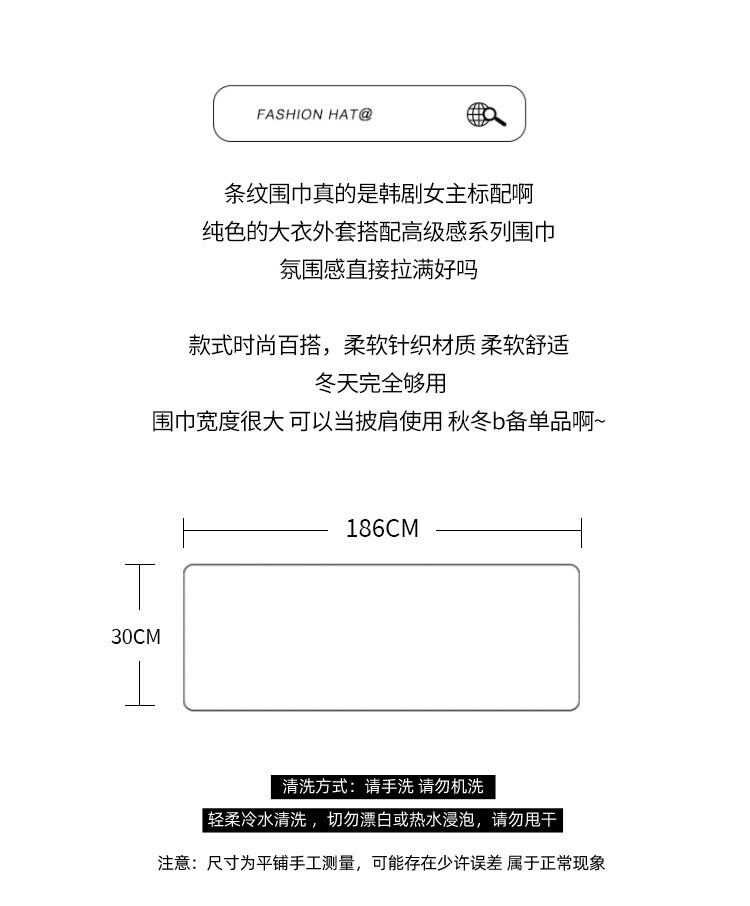 FASHION HAT@

条纹围巾真的是韩剧女主标配啊
纯色的大衣外套搭配高级感系列围巾
氛围感直接拉满好吗

款式时尚百搭，柔软针织材质 柔软舒适
冬天完全够用
围巾宽度很大 可以当披肩使用 秋冬b备单品啊~

186CM

30CM

清洗方式：请手洗 请勿机洗

轻柔冷水清洗，切勿漂白或热水浸泡，请勿甩干

注意：尺寸为平铺手工测量，可能存在少许误差 属于正常现象